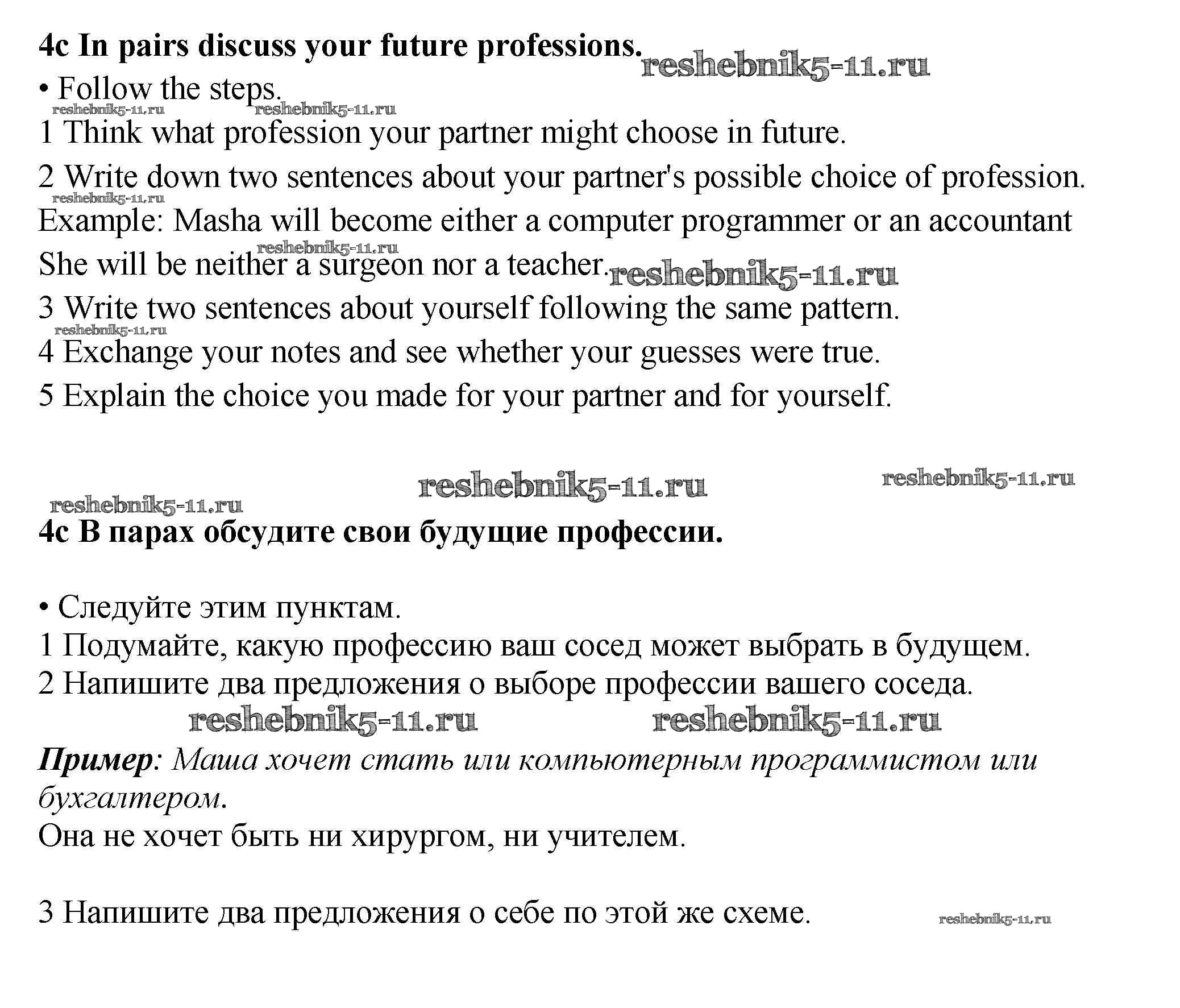 4c In pairs discuss your future professions. reshebnik5-11.ru

• Follow the steps.

reshebnik5-11.ru reshebnik5-11.ru

1 Think what profession your partner might choose in future.

2 Write down two sentences about your partner's possible choice of profession.

reshebnik5-11.ru

Example: Masha will become either a computer programmer or an accountant

reshebnik5-11.ru

She will be neither a surgeon nor a teacher. reshebnik5-11.ru

3 Write two sentences about yourself following the same pattern.

reshebnik5-11.ru

4 Exchange your notes and see whether your guesses were true.

5 Explain the choice you made for your partner and for yourself.

reshebnik5-11.ru reshebnik5-11.ru

reshebnik5-11.ru

4c В парах обсудите свои будущие профессии.

• Следуйте этим пунктам.

1 Подумайте, какую профессию ваш сосед может выбрать в будущем.

2 Напишите два предложения о выборе профессии вашего соседа.

reshebnik5-11.ru reshebnik5-11.ru

Пример: Маша хочет стать или компьютерным программистом или бухгалтером.

Она не хочет быть ни хирургом, ни учителем.

3 Напишите два предложения о себе по этой же схеме. reshebnik5-11.ru